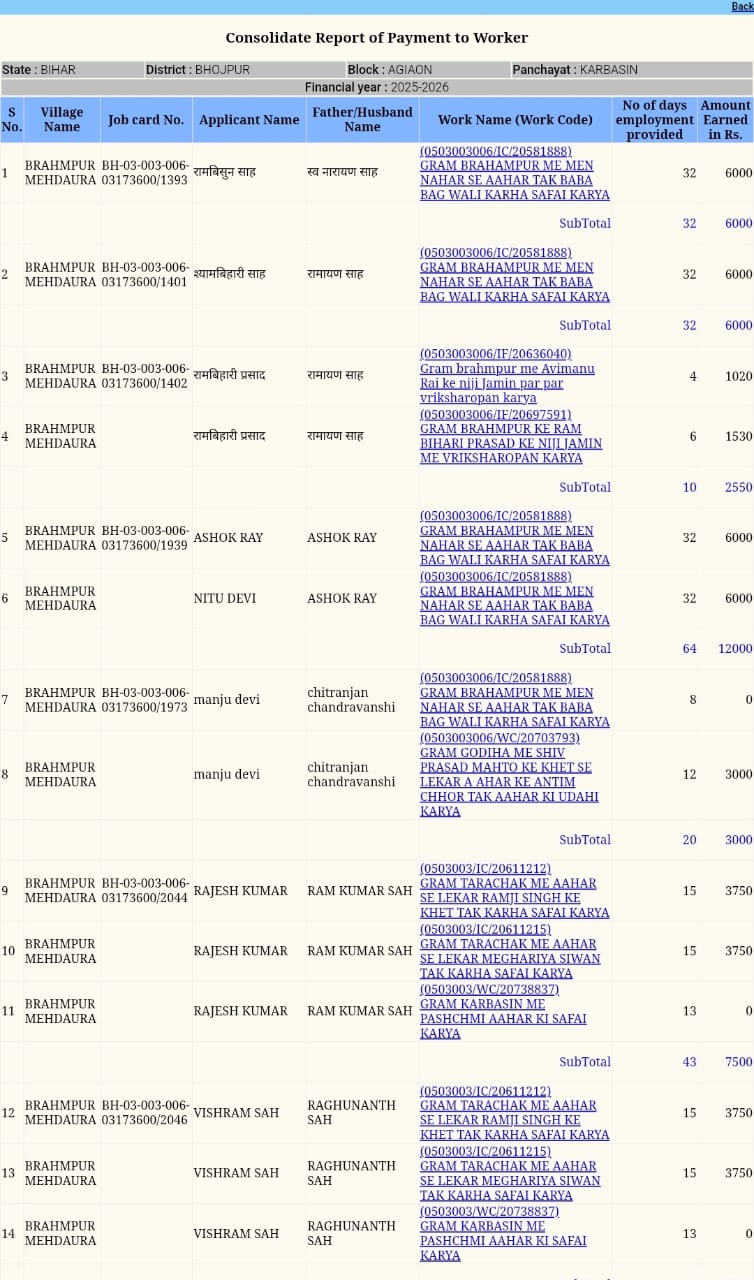 Back

Consolidate Report of Payment to Worker

State : BIHAR District : BHOJPUR Block : AGIAON Panchayat : KARBASIN

Financial year : 2025-2026

| S No. | Village Name | Job card No. | Applicant Name | Father/Husband Name | Work Name (Work Code) | No of days employment provided | Amount Earned in Rs. |
|---|---|---|---|---|---|---|---|
| 1 | BRAHMPUR MEHDAURA | BH-03-003-006-03173600/1393 | रामबिसुन साह | स्व नारायण साह | (0503003006/IC/20581888) GRAM BRAHAMPUR ME MEN NAHAR SE AAHAR TAK BABA BAG WALI KARHA SAFAI KARYA | 32 | 6000 |
| | | | | | SubTotal | 32 | 6000 |
| 2 | BRAHMPUR MEHDAURA | BH-03-003-006-03173600/1401 | श्यामबिहारी साह | रामायण साह | (0503003006/IC/20581888) GRAM BRAHAMPUR ME MEN NAHAR SE AAHAR TAK BABA BAG WALI KARHA SAFAI KARYA | 32 | 6000 |
| | | | | | SubTotal | 32 | 6000 |
| 3 | BRAHMPUR MEHDAURA | BH-03-003-006-03173600/1402 | रामबिहारी प्रसाद | रामायण साह | (0503003006/IF/20636040) Gram brahmpur me Avimanu Rai ke niji Jamin par par vriksharopan karya | 4 | 1020 |
| 4 | BRAHMPUR MEHDAURA | | रामबिहारी प्रसाद | रामायण साह | (0503003006/IF/20697591) GRAM BRAHMPUR KE RAM BIHARI PRASAD KE NIJI JAMIN ME VRIKSHAROPAN KARYA | 6 | 1530 |
| | | | | | SubTotal | 10 | 2550 |
| 5 | BRAHMPUR MEHDAURA | BH-03-003-006-03173600/1939 | ASHOK RAY | ASHOK RAY | (0503003006/IC/20581888) GRAM BRAHAMPUR ME MEN NAHAR SE AAHAR TAK BABA BAG WALI KARHA SAFAI KARYA | 32 | 6000 |
| 6 | BRAHMPUR MEHDAURA | | NITU DEVI | ASHOK RAY | (0503003006/IC/20581888) GRAM BRAHAMPUR ME MEN NAHAR SE AAHAR TAK BABA BAG WALI KARHA SAFAI KARYA | 32 | 6000 |
| | | | | | SubTotal | 64 | 12000 |
| 7 | BRAHMPUR MEHDAURA | BH-03-003-006-03173600/1973 | manju devi | chitranjan chandravanshi | (0503003006/IC/20581888) GRAM BRAHAMPUR ME MEN NAHAR SE AAHAR TAK BABA BAG WALI KARHA SAFAI KARYA | 8 | 0 |
| 8 | BRAHMPUR MEHDAURA | | manju devi | chitranjan chandravanshi | (0503003006/WC/20703793) GRAM GODIHA ME SHIV PRASAD MAHTO KE KHET SE LEKAR A AHAR KE ANTIM CHHOR TAK AAHAR KI UDAHI KARYA | 12 | 3000 |
| | | | | | SubTotal | 20 | 3000 |
| 9 | BRAHMPUR MEHDAURA | BH-03-003-006-03173600/2044 | RAJESH KUMAR | RAM KUMAR SAH | (0503003/IC/20611212) GRAM TARACHAK ME AAHAR SE LEKAR RAMJI SINGH KE KHET TAK KARHA SAFAI KARYA | 15 | 3750 |
| 10 | BRAHMPUR MEHDAURA | | RAJESH KUMAR | RAM KUMAR SAH | (0503003/IC/20611215) GRAM TARACHAK ME AAHAR SE LEKAR MEGHARIYA SIWAN TAK KARHA SAFAI KARYA | 15 | 3750 |
| 11 | BRAHMPUR MEHDAURA | | RAJESH KUMAR | RAM KUMAR SAH | (0503003/WC/20738837) GRAM KARBASIN ME PASHCHMI AAHAR KI SAFAI KARYA | 13 | 0 |
| | | | | | SubTotal | 43 | 7500 |
| 12 | BRAHMPUR MEHDAURA | BH-03-003-006-03173600/2046 | VISHRAM SAH | RAGHUNANTH SAH | (0503003/IC/20611212) GRAM TARACHAK ME AAHAR SE LEKAR RAMJI SINGH KE KHET TAK KARHA SAFAI KARYA | 15 | 3750 |
| 13 | BRAHMPUR MEHDAURA | | VISHRAM SAH | RAGHUNANTH SAH | (0503003/IC/20611215) GRAM TARACHAK ME AAHAR SE LEKAR MEGHARIYA SIWAN TAK KARHA SAFAI KARYA | 15 | 3750 |
| 14 | BRAHMPUR MEHDAURA | | VISHRAM SAH | RAGHUNANTH SAH | (0503003/WC/20738837) GRAM KARBASIN ME PASHCHMI AAHAR KI SAFAI KARYA | 13 | 0 |